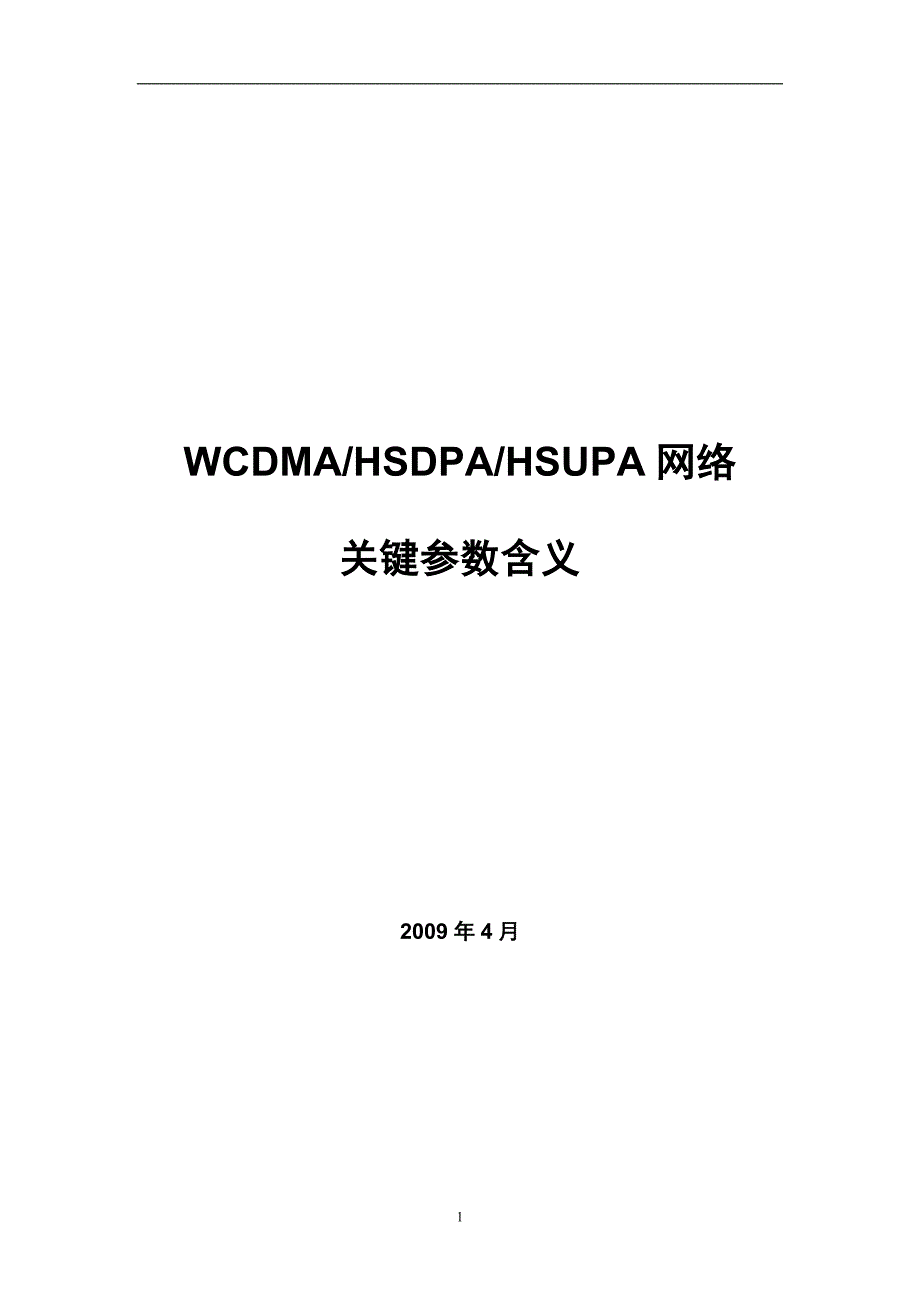 WCDMA/HSDPA/HSUPA 网络

关键参数含义

2009 年 4 月

1